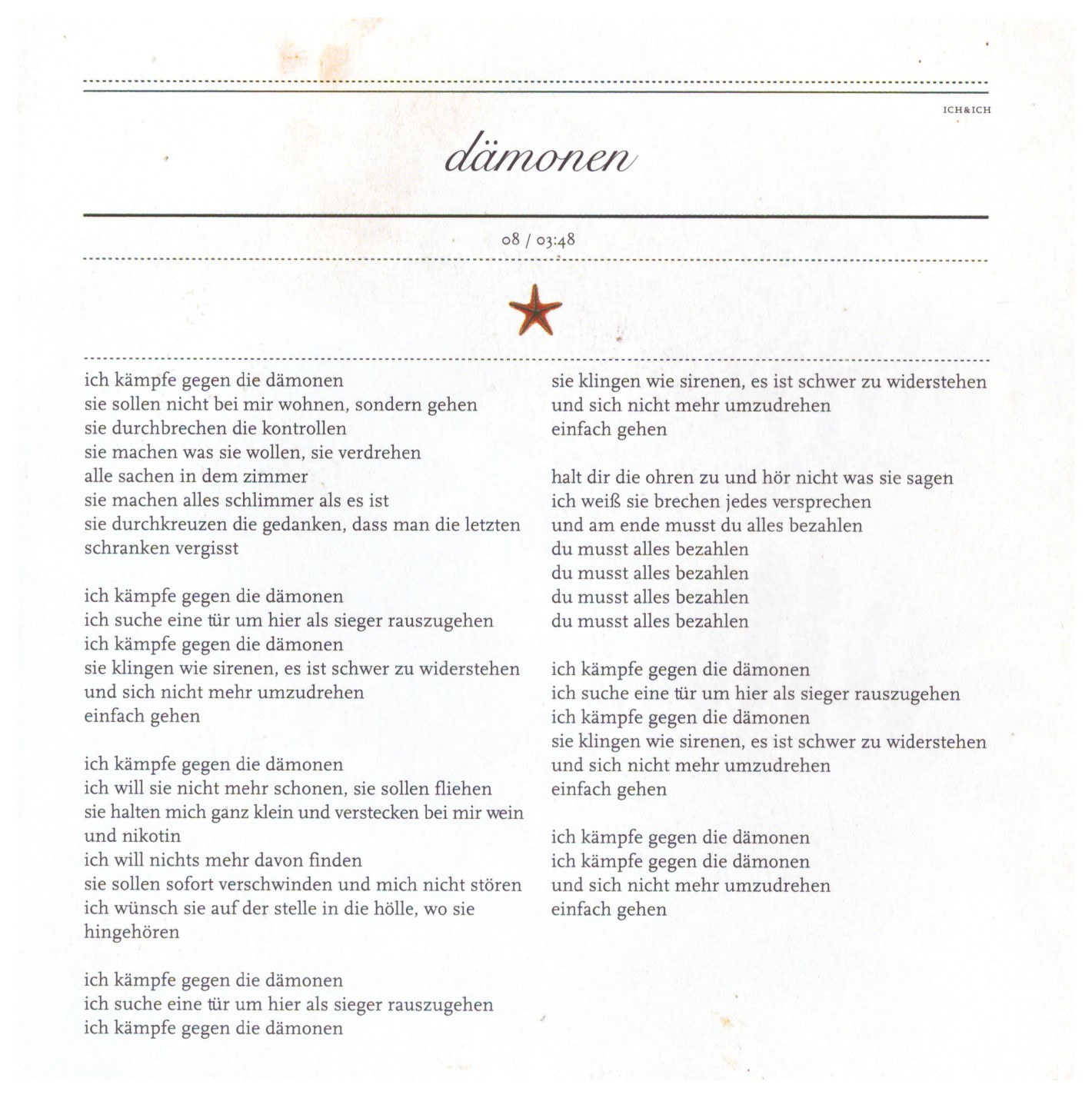 ICH&ICH

dämonen

08 / 03:48

ich kämpfe gegen die dämonen
sie sollen nicht bei mir wohnen, sondern gehen
sie durchbrechen die kontrollen
sie machen was sie wollen, sie verdrehen
alle sachen in dem zimmer
sie machen alles schlimmer als es ist
sie durchkreuzen die gedanken, dass man die letzten schranken vergisst

ich kämpfe gegen die dämonen
ich suche eine tür um hier als sieger rauszugehen
ich kämpfe gegen die dämonen
sie klingen wie sirenen, es ist schwer zu widerstehen
und sich nicht mehr umzudrehen
einfach gehen

ich kämpfe gegen die dämonen
ich will sie nicht mehr schonen, sie sollen fliehen
sie halten mich ganz klein und verstecken bei mir wein und nikotin
ich will nichts mehr davon finden
sie sollen sofort verschwinden und mich nicht stören
ich wünsch sie auf der stelle in die hölle, wo sie hingehören

ich kämpfe gegen die dämonen
ich suche eine tür um hier als sieger rauszugehen
ich kämpfe gegen die dämonen

sie klingen wie sirenen, es ist schwer zu widerstehen
und sich nicht mehr umzudrehen
einfach gehen

halt dir die ohren zu und hör nicht was sie sagen
ich weiß sie brechen jedes versprechen
und am ende musst du alles bezahlen
du musst alles bezahlen
du musst alles bezahlen
du musst alles bezahlen
du musst alles bezahlen

ich kämpfe gegen die dämonen
ich suche eine tür um hier als sieger rauszugehen
ich kämpfe gegen die dämonen
sie klingen wie sirenen, es ist schwer zu widerstehen
und sich nicht mehr umzudrehen
einfach gehen

ich kämpfe gegen die dämonen
ich kämpfe gegen die dämonen
und sich nicht mehr umzudrehen
einfach gehen